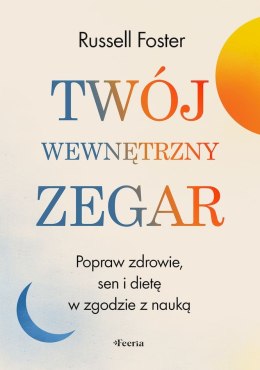 Russell Foster

TWÓJ WEWNĘTRZNY ZEGAR

Popraw zdrowie, sen i dietę w zgodzie z nauką

Feeria